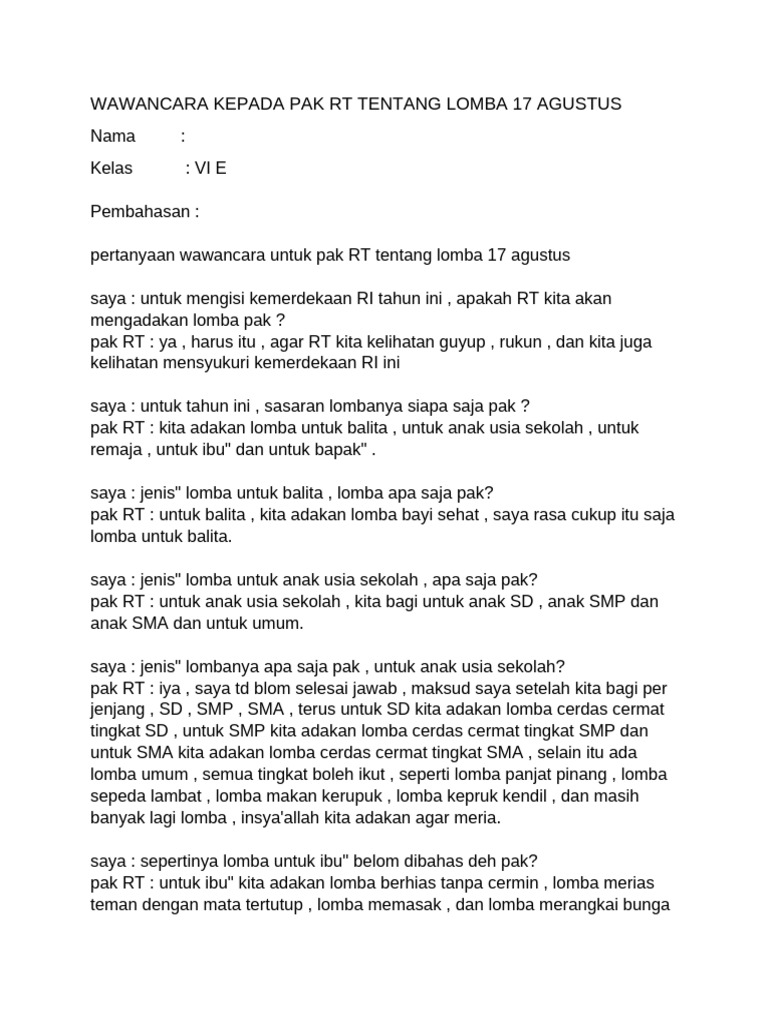 WAWANCARA KEPADA PAK RT TENTANG LOMBA 17 AGUSTUS

Nama :

Kelas : VI E

Pembahasan :

pertanyaan wawancara untuk pak RT tentang lomba 17 agustus

saya : untuk mengisi kemerdekaan RI tahun ini , apakah RT kita akan mengadakan lomba pak ?
pak RT : ya , harus itu , agar RT kita kelihatan guyup , rukun , dan kita juga kelihatan mensyukuri kemerdekaan RI ini

saya : untuk tahun ini , sasaran lombanya siapa saja pak ?
pak RT : kita adakan lomba untuk balita , untuk anak usia sekolah , untuk remaja , untuk ibu" dan untuk bapak" .

saya : jenis" lomba untuk balita , lomba apa saja pak?
pak RT : untuk balita , kita adakan lomba bayi sehat , saya rasa cukup itu saja lomba untuk balita.

saya : jenis" lomba untuk anak usia sekolah , apa saja pak?
pak RT : untuk anak usia sekolah , kita bagi untuk anak SD , anak SMP dan anak SMA dan untuk umum.

saya : jenis" lombanya apa saja pak , untuk anak usia sekolah?
pak RT : iya , saya td blom selesai jawab , maksud saya setelah kita bagi per jenjang , SD , SMP , SMA , terus untuk SD kita adakan lomba cerdas cermat tingkat SD , untuk SMP kita adakan lomba cerdas cermat tingkat SMP dan untuk SMA kita adakan lomba cerdas cermat tingkat SMA , selain itu ada lomba umum , semua tingkat boleh ikut , seperti lomba panjat pinang , lomba sepeda lambat , lomba makan kerupuk , lomba kepruk kendil , dan masih banyak lagi lomba , insya'allah kita adakan agar meria.

saya : sepertinya lomba untuk ibu" belom dibahas deh pak?
pak RT : untuk ibu" kita adakan lomba berhias tanpa cermin , lomba merias teman dengan mata tertutup , lomba memasak , dan lomba merangkai bunga